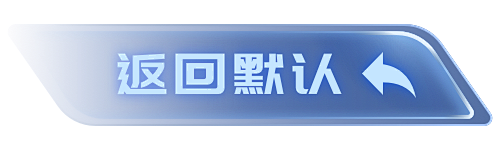 返回默认